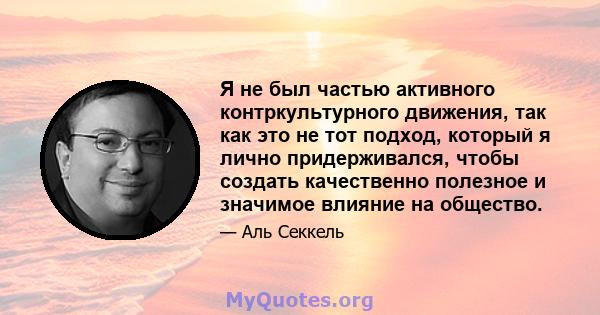 Я не был частью активного контркультурного движения, так как это не тот подход, который я лично придерживался, чтобы создать качественно полезное и значимое влияние на общество.

— Аль Секкель

MyQuotes.org